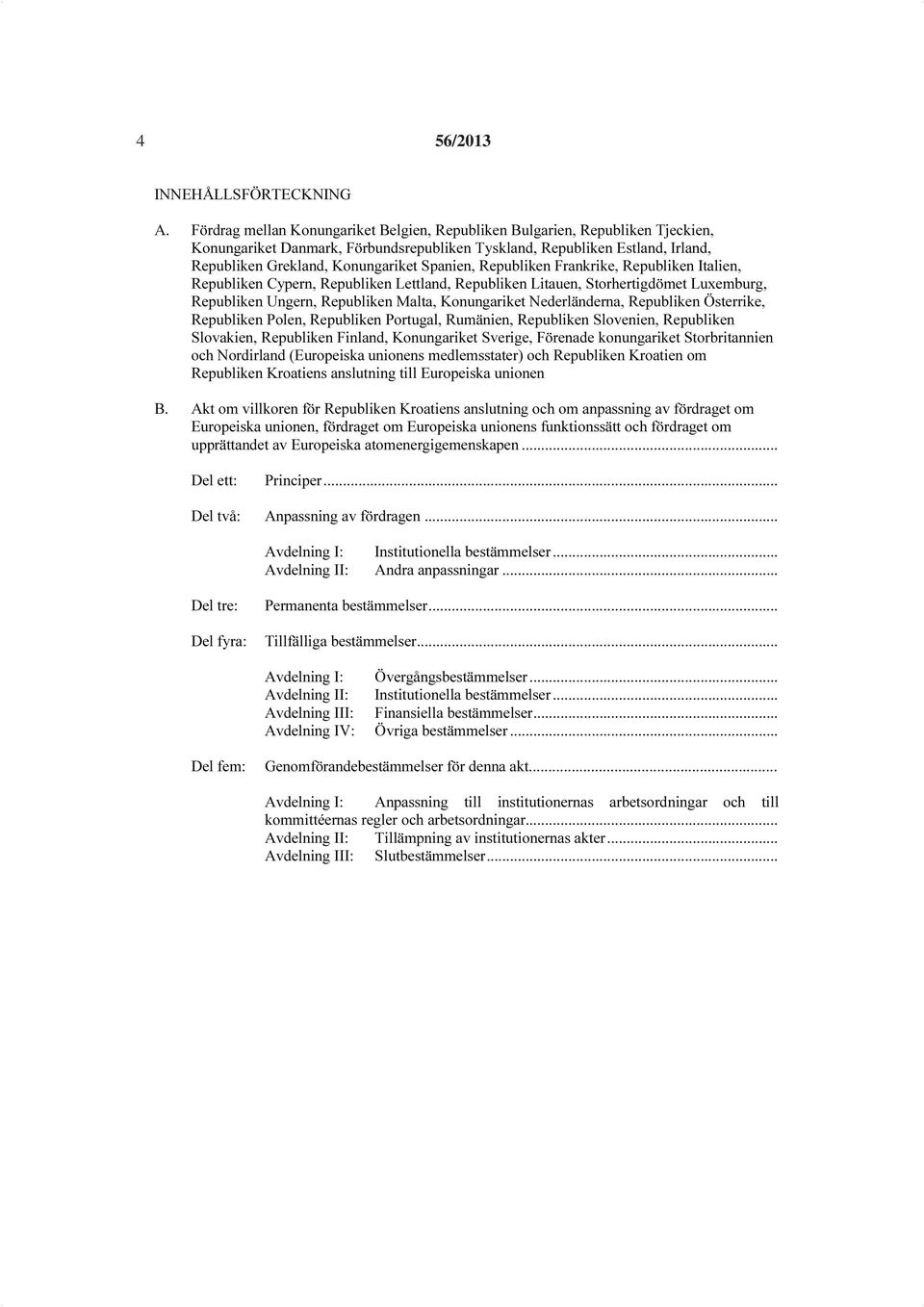 4 56/2013

INNEHÅLLSFÖRTECKNING

A. Fördrag mellan Konungariket Belgien, Republiken Bulgarien, Republiken Tjeckien, Konungariket Danmark, Förbundsrepubliken Tyskland, Republiken Estland, Irland, Republiken Grekland, Konungariket Spanien, Republiken Frankrike, Republiken Italien, Republiken Cypern, Republiken Lettland, Republiken Litauen, Storhertigdömet Luxemburg, Republiken Ungern, Republiken Malta, Konungariket Nederländerna, Republiken Österrike, Republiken Polen, Republiken Portugal, Rumänien, Republiken Slovenien, Republiken Slovakien, Republiken Finland, Konungariket Sverige, Förenade konungariket Storbritannien och Nordirland (Europeiska unionens medlemsstater) och Republiken Kroatien om Republiken Kroatiens anslutning till Europeiska unionen

B. Akt om villkoren för Republiken Kroatiens anslutning och om anpassning av fördraget om Europeiska unionen, fördraget om Europeiska unionens funktionssätt och fördraget om upprättandet av Europeiska atomenergigemenskapen...

Del ett: Principer...

Del två: Anpassning av fördragen...

Avdelning I: Institutionella bestämmelser...
Avdelning II: Andra anpassningar...

Del tre: Permanenta bestämmelser...

Del fyra: Tillfälliga bestämmelser...

Avdelning I: Övergångsbestämmelser...
Avdelning II: Institutionella bestämmelser...
Avdelning III: Finansiella bestämmelser...
Avdelning IV: Övriga bestämmelser...

Del fem: Genomförandebestämmelser för denna akt...

Avdelning I: Anpassning till institutionernas arbetsordningar och till kommittéernas regler och arbetsordningar...
Avdelning II: Tillämpning av institutionernas akter...
Avdelning III: Slutbestämmelser...